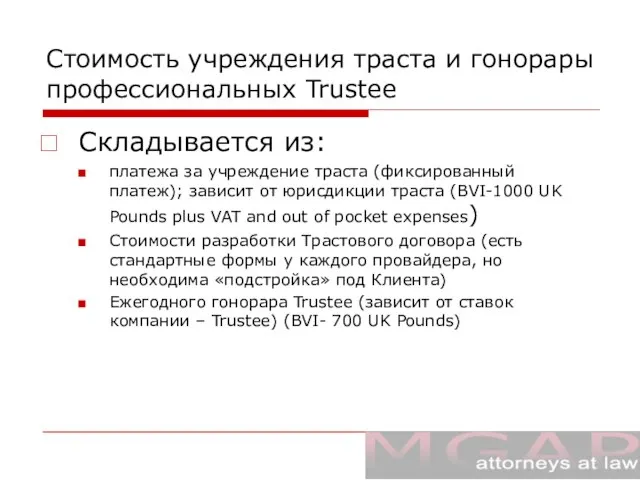 Стоимость учреждения траста и гонорары профессиональных Trustee

Складывается из:

платежа за учреждение траста (фиксированный платеж); зависит от юрисдикции траста (BVI-1000 UK Pounds plus VAT and out of pocket expenses)

Стоимости разработки Трастового договора (есть стандартные формы у каждого провайдера, но необходима «подстройка» под Клиента)

Ежегодного гонорара Trustee (зависит от ставок компании – Trustee) (BVI- 700 UK Pounds)

MGAP
attorneys at law